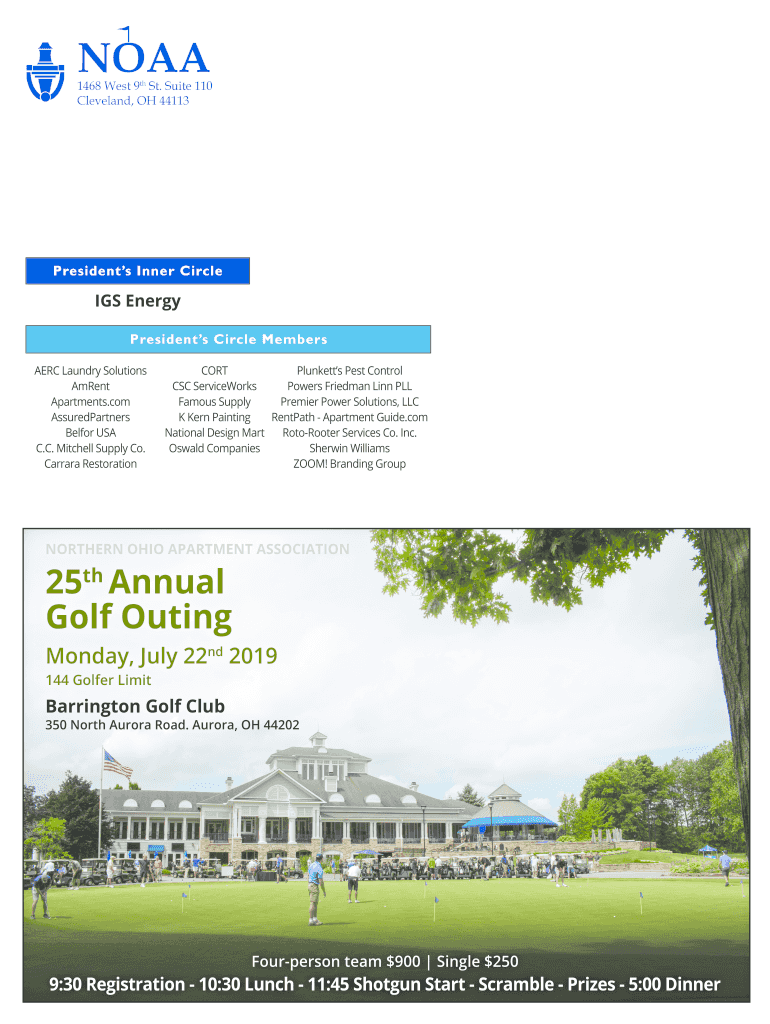 NOAA
1468 West 9th St. Suite 110
Cleveland, OH 44113

President's Inner Circle

IGS Energy

President's Circle Members

AERC Laundry Solutions
AmRent
Apartments.com
AssuredPartners
Belfor USA
C.C. Mitchell Supply Co.
Carrara Restoration

CORT
CSC ServiceWorks
Famous Supply
K Kern Painting
National Design Mart
Oswald Companies

Plunkett's Pest Control
Powers Friedman Linn PLL
Premier Power Solutions, LLC
RentPath - Apartment Guide.com
Roto-Rooter Services Co. Inc.
Sherwin Williams
ZOOM! Branding Group

NORTHERN OHIO APARTMENT ASSOCIATION

25th Annual Golf Outing

Monday, July 22nd 2019

144 Golfer Limit

Barrington Golf Club

350 North Aurora Road. Aurora, OH 44202

Four-person team $900 | Single $250

9:30 Registration - 10:30 Lunch - 11:45 Shotgun Start - Scramble - Prizes - 5:00 Dinner